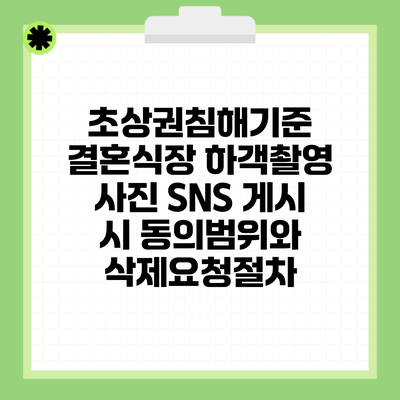 초상권침해기준 결혼식장 하객촬영 사진 SNS 게시 시 동의범위와 삭제요청절차